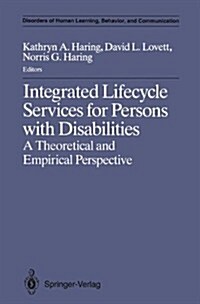 Disorders of Human Learning, Behavior, and Communication

Kathryn A. Haring, David L. Lovett, Norris G. Haring
Editors

Integrated Lifecycle Services for Persons with Disabilities
A Theoretical and Empirical Perspective

Springer-Verlag